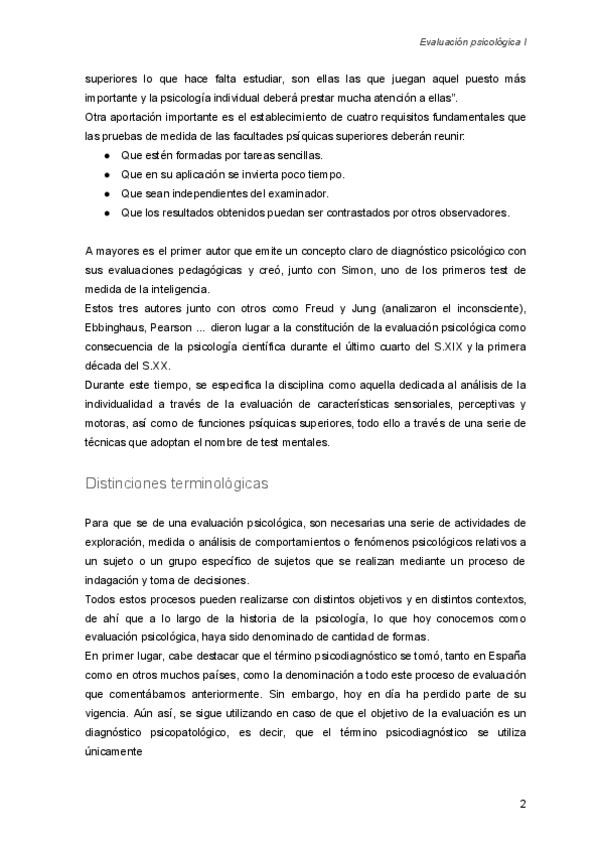 Evaluación psicológica I

superiores lo que hace falta estudiar, son ellas las que juegan aquel puesto más importante y la psicología individual deberá prestar mucha atención a ellas".
Otra aportación importante es el establecimiento de cuatro requisitos fundamentales que las pruebas de medida de las facultades psíquicas superiores deberán reunir:

- Que estén formadas por tareas sencillas.
- Que en su aplicación se invierta poco tiempo.
- Que sean independientes del examinador.
- Que los resultados obtenidos puedan ser contrastados por otros observadores.

A mayores es el primer autor que emite un concepto claro de diagnóstico psicológico con sus evaluaciones pedagógicas y creó, junto con Simon, uno de los primeros test de medida de la inteligencia.
Estos tres autores junto con otros como Freud y Jung (analizaron el inconsciente), Ebbinghaus, Pearson ... dieron lugar a la constitución de la evaluación psicológica como consecuencia de la psicología científica durante el último cuarto del S.XIX y la primera década del S.XX.
Durante este tiempo, se especifica la disciplina como aquella dedicada al análisis de la individualidad a través de la evaluación de características sensoriales, perceptivas y motoras, así como de funciones psíquicas superiores, todo ello a través de una serie de técnicas que adoptan el nombre de test mentales.

Distinciones terminológicas

Para que se de una evaluación psicológica, son necesarias una serie de actividades de exploración, medida o análisis de comportamientos o fenómenos psicológicos relativos a un sujeto o un grupo específico de sujetos que se realizan mediante un proceso de indagación y toma de decisiones.
Todos estos procesos pueden realizarse con distintos objetivos y en distintos contextos, de ahí que a lo largo de la historia de la psicología, lo que hoy conocemos como evaluación psicológica, haya sido denominado de cantidad de formas.
En primer lugar, cabe destacar que el término psicodiagnóstico se tomó, tanto en España como en otros muchos países, como la denominación a todo este proceso de evaluación que comentábamos anteriormente. Sin embargo, hoy en día ha perdido parte de su vigencia. Aún así, se sigue utilizando en caso de que el objetivo de la evaluación es un diagnóstico psicopatológico, es decir, que el término psicodiagnóstico se utiliza únicamente

2